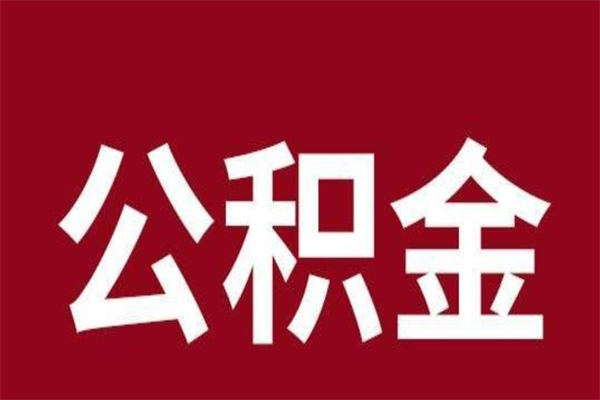 公积金